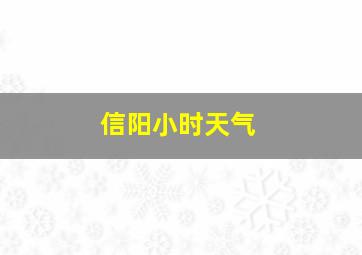 信阳小时天气